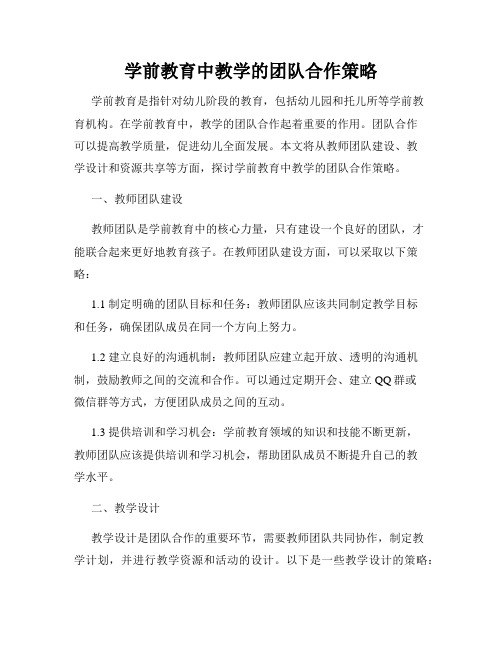 学前教育中教学的团队合作策略

学前教育是指针对幼儿阶段的教育，包括幼儿园和托儿所等学前教育机构。在学前教育中，教学的团队合作起着重要的作用。团队合作可以提高教学质量，促进幼儿全面发展。本文将从教师团队建设、教学设计和资源共享等方面，探讨学前教育中教学的团队合作策略。

一、教师团队建设

教师团队是学前教育中的核心力量，只有建设一个良好的团队，才能联合起来更好地教育孩子。在教师团队建设方面，可以采取以下策略：

1.1 制定明确的团队目标和任务：教师团队应该共同制定教学目标和任务，确保团队成员在同一个方向上努力。

1.2 建立良好的沟通机制：教师团队应建立起开放、透明的沟通机制，鼓励教师之间的交流和合作。可以通过定期开会、建立 QQ 群或微信群等方式，方便团队成员之间的互动。

1.3 提供培训和学习机会：学前教育领域的知识和技能不断更新，教师团队应该提供培训和学习机会，帮助团队成员不断提升自己的教学水平。

二、教学设计

教学设计是团队合作的重要环节，需要教师团队共同协作，制定教学计划，并进行教学资源和活动的设计。以下是一些教学设计的策略：